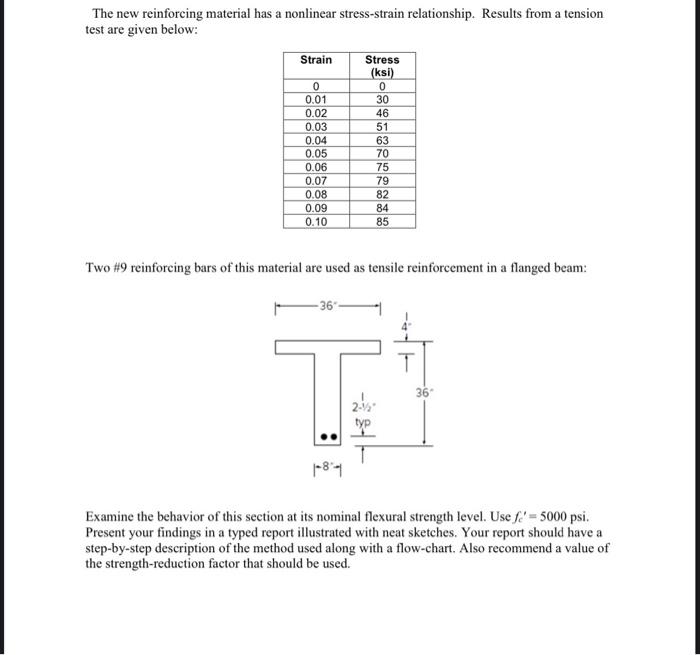 The new reinforcing material has a nonlinear stress-strain relationship. Results from a tension test are given below:

| Strain | Stress (ksi) |
|---|---|
| 0 | 0 |
| 0.01 | 30 |
| 0.02 | 46 |
| 0.03 | 51 |
| 0.04 | 63 |
| 0.05 | 70 |
| 0.06 | 75 |
| 0.07 | 79 |
| 0.08 | 82 |
| 0.09 | 84 |
| 0.10 | 85 |

Two #9 reinforcing bars of this material are used as tensile reinforcement in a flanged beam:

36"

4"

36"

2-½"
typ

8"

Examine the behavior of this section at its nominal flexural strength level. Use $f_c' = 5000$ psi. Present your findings in a typed report illustrated with neat sketches. Your report should have a step-by-step description of the method used along with a flow-chart. Also recommend a value of the strength-reduction factor that should be used.